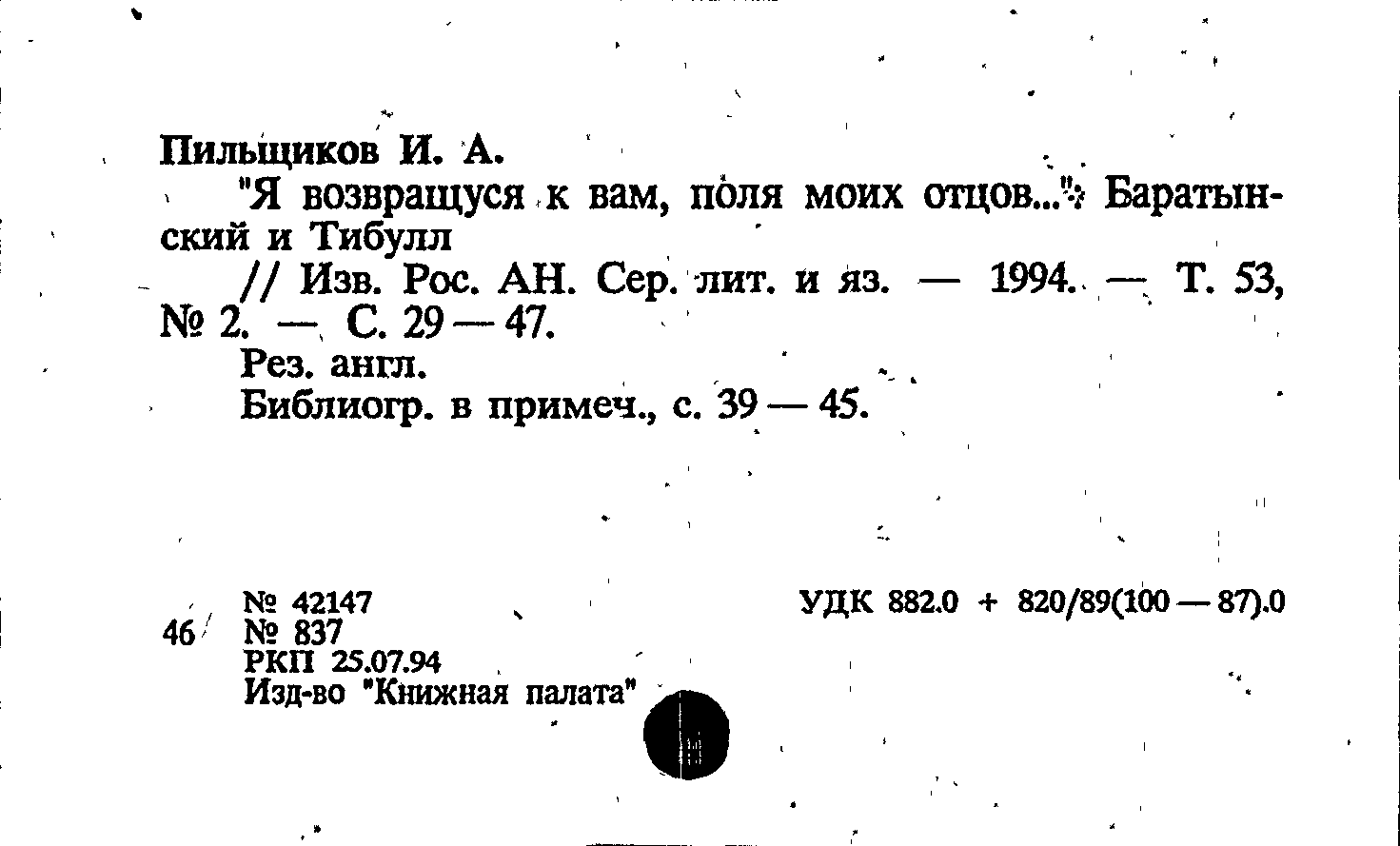 Пильщиков И. А.

"Я возвращуся к вам, поля моих отцов...": Баратынский и Тибулл

// Изв. Рос. АН. Сер. лит. и яз. — 1994. — Т. 53, № 2. — С. 29 — 47.

Рез. англ.

Библиогр. в примеч., с. 39 — 45.

46

№ 42147
№ 837
РКП 25.07.94
Изд-во "Книжная палата"

УДК 882.0 + 820/89(100 — 87).0